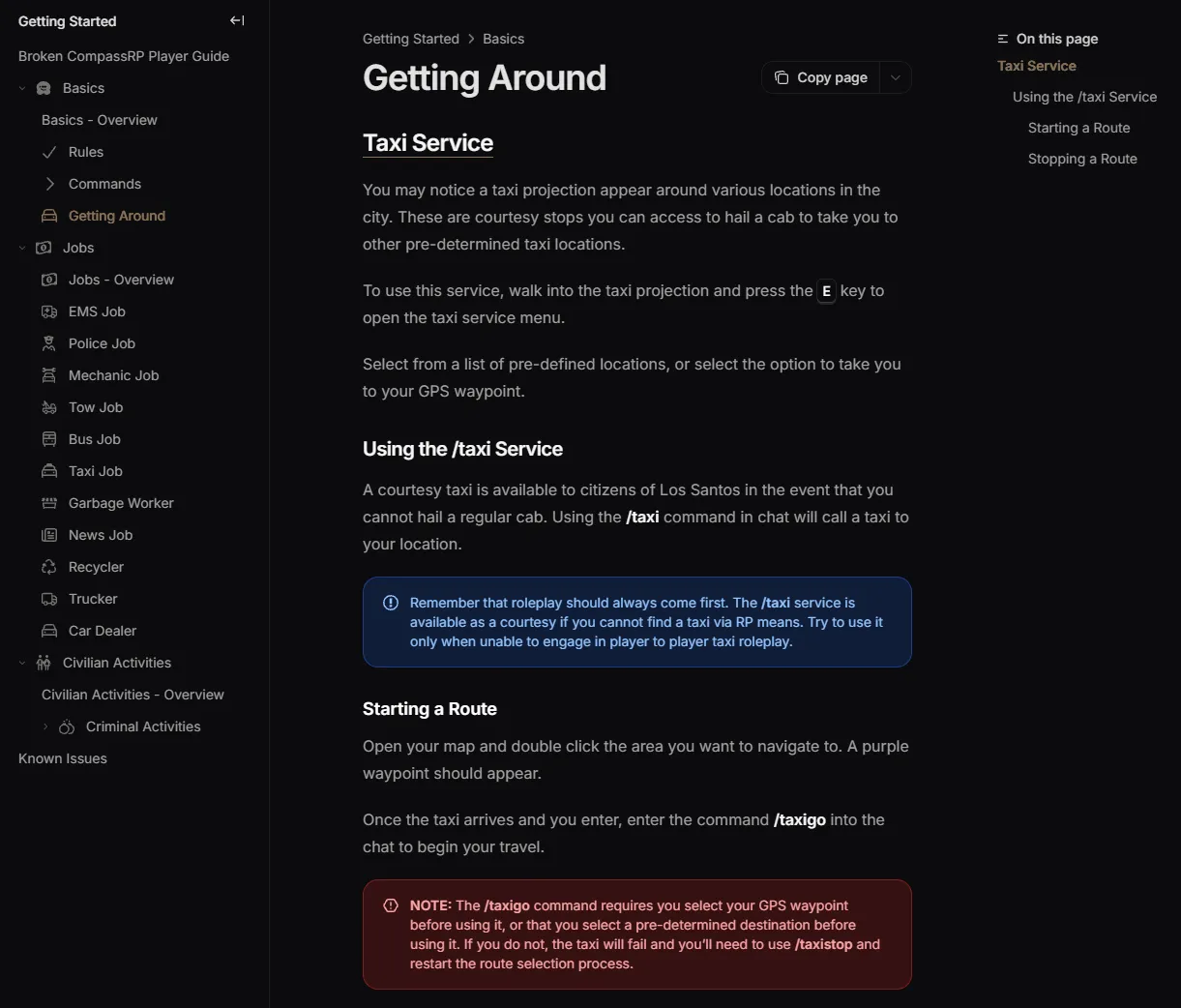 Getting Started

Broken CompassRP Player Guide

Basics

Basics - Overview

Rules

Commands

Getting Around

Jobs

Jobs - Overview

EMS Job

Police Job

Mechanic Job

Tow Job

Bus Job

Taxi Job

Garbage Worker

News Job

Recycler

Trucker

Car Dealer

Civilian Activities

Civilian Activities - Overview

Criminal Activities

Known Issues

Getting Started > Basics

Getting Around

Copy page

Taxi Service

You may notice a taxi projection appear around various locations in the city. These are courtesy stops you can access to hail a cab to take you to other pre-determined taxi locations.

To use this service, walk into the taxi projection and press the E key to open the taxi service menu.

Select from a list of pre-defined locations, or select the option to take you to your GPS waypoint.

Using the /taxi Service

A courtesy taxi is available to citizens of Los Santos in the event that you cannot hail a regular cab. Using the /taxi command in chat will call a taxi to your location.

Remember that roleplay should always come first. The /taxi service is available as a courtesy if you cannot find a taxi via RP means. Try to use it only when unable to engage in player to player taxi roleplay.

Starting a Route

Open your map and double click the area you want to navigate to. A purple waypoint should appear.

Once the taxi arrives and you enter, enter the command /taxigo into the chat to begin your travel.

NOTE: The /taxigo command requires you select your GPS waypoint before using it, or that you select a pre-determined destination before using it. If you do not, the taxi will fail and you'll need to use /taxistop and restart the route selection process.

On this page

Taxi Service

Using the /taxi Service

Starting a Route

Stopping a Route